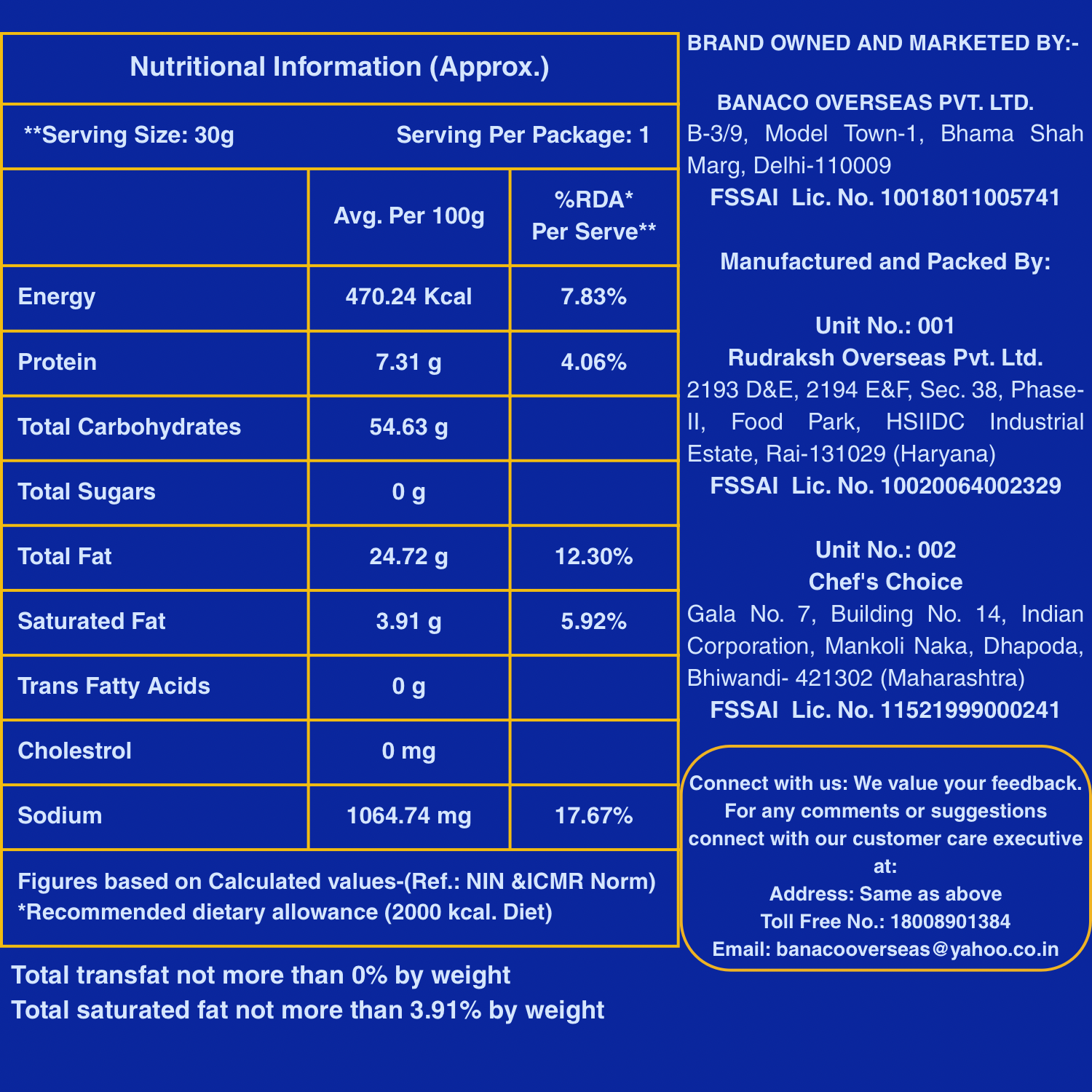 Nutritional Information (Approx.)

**Serving Size: 30g Serving Per Package: 1

| | Avg. Per 100g | %RDA* Per Serve** |
|---|---|---|
| Energy | 470.24 Kcal | 7.83% |
| Protein | 7.31 g | 4.06% |
| Total Carbohydrates | 54.63 g | |
| Total Sugars | 0 g | |
| Total Fat | 24.72 g | 12.30% |
| Saturated Fat | 3.91 g | 5.92% |
| Trans Fatty Acids | 0 g | |
| Cholestrol | 0 mg | |
| Sodium | 1064.74 mg | 17.67% |

Figures based on Calculated values-(Ref.: NIN &ICMR Norm)
*Recommended dietary allowance (2000 kcal. Diet)

Total transfat not more than 0% by weight
Total saturated fat not more than 3.91% by weight

BRAND OWNED AND MARKETED BY:-

BANACO OVERSEAS PVT. LTD.
B-3/9, Model Town-1, Bhama Shah Marg, Delhi-110009
FSSAI Lic. No. 10018011005741

Manufactured and Packed By:

Unit No.: 001
Rudraksh Overseas Pvt. Ltd.
2193 D&E, 2194 E&F, Sec. 38, Phase-II, Food Park, HSIIDC Industrial Estate, Rai-131029 (Haryana)
FSSAI Lic. No. 10020064002329

Unit No.: 002
Chef's Choice
Gala No. 7, Building No. 14, Indian Corporation, Mankoli Naka, Dhapoda, Bhiwandi- 421302 (Maharashtra)
FSSAI Lic. No. 11521999000241

Connect with us: We value your feedback.
For any comments or suggestions connect with our customer care executive at:
Address: Same as above
Toll Free No.: 18008901384
Email: banacooverseas@yahoo.co.in